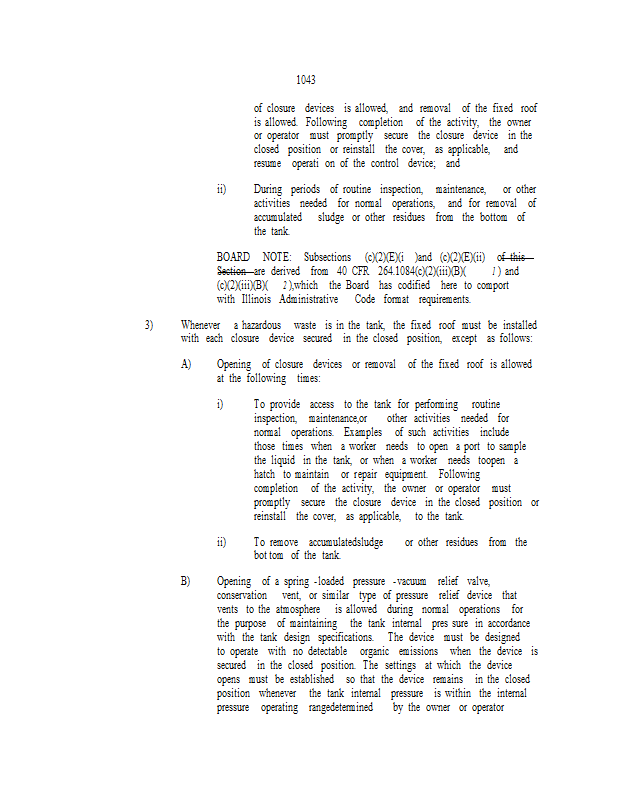 1043

of closure devices is allowed, and removal of the fixed roof is allowed. Following completion of the activity, the owner or operator must promptly secure the closure device in the closed position or reinstall the cover, as applicable, and resume operati on of the control device; and

ii) During periods of routine inspection, maintenance, or other activities needed for normal operations, and for removal of accumulated sludge or other residues from the bottom of the tank.

BOARD NOTE: Subsections (c)(2)(E)(i )and (c)(2)(E)(ii) of this Section are derived from 40 CFR 264.1084(c)(2)(iii)(B)( 1) and (c)(2)(iii)(B)( 2),which the Board has codified here to comport with Illinois Administrative Code format requirements.

3) Whenever a hazardous waste is in the tank, the fixed roof must be installed with each closure device secured in the closed position, except as follows:

A) Opening of closure devices or removal of the fixed roof is allowed at the following times:

i) To provide access to the tank for performing routine inspection, maintenance,or other activities needed for normal operations. Examples of such activities include those times when a worker needs to open a port to sample the liquid in the tank, or when a worker needs toopen a hatch to maintain or repair equipment. Following completion of the activity, the owner or operator must promptly secure the closure device in the closed position or reinstall the cover, as applicable, to the tank.

ii) To remove accumulatedsludge or other residues from the bot tom of the tank.

B) Opening of a spring -loaded pressure -vacuum relief valve, conservation vent, or similar type of pressure relief device that vents to the atmosphere is allowed during normal operations for the purpose of maintaining the tank internal pres sure in accordance with the tank design specifications. The device must be designed to operate with no detectable organic emissions when the device is secured in the closed position. The settings at which the device opens must be established so that the device remains in the closed position whenever the tank internal pressure is within the internal pressure operating rangedetermined by the owner or operator